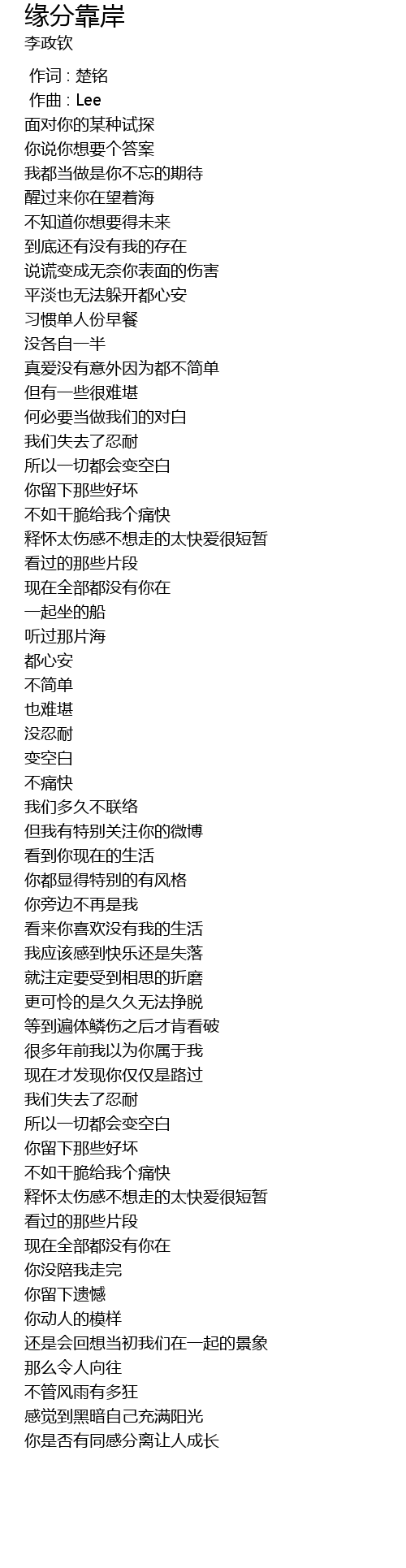 缘分靠岸
李政钦

作词 : 楚铭
作曲 : Lee
面对你的某种试探
你说你想要个答案
我都当做是你不忘的期待
醒过来你在望着海
不知道你想要得未来
到底还有没有我的存在
说谎变成无奈你表面的伤害
平淡也无法躲开都心安
习惯单人份早餐
没各自一半
真爱没有意外因为都不简单
但有一些很难堪
何必要当做我们的对白
我们失去了忍耐
所以一切都会变空白
你留下那些好坏
不如干脆给我个痛快
释怀太伤感不想走的太快爱很短暂
看过的那些片段
现在全部都没有你在
一起坐的船
听过那片海
都心安
不简单
也难堪
没忍耐
变空白
不痛快
我们多久不联络
但我有特别关注你的微博
看到你现在的生活
你都显得特别的有风格
你旁边不再是我
看来你喜欢没有我的生活
我应该感到快乐还是失落
就注定要受到相思的折磨
更可怜的是久久无法挣脱
等到遍体鳞伤之后才肯看破
很多年前我以为你属于我
现在才发现你仅仅是路过
我们失去了忍耐
所以一切都会变空白
你留下那些好坏
不如干脆给我个痛快
释怀太伤感不想走的太快爱很短暂
看过的那些片段
现在全部都没有你在
你没陪我走完
你留下遗憾
你动人的模样
还是会回想当初我们在一起的景象
那么令人向往
不管风雨有多狂
感觉到黑暗自己充满阳光
你是否有同感分离让人成长